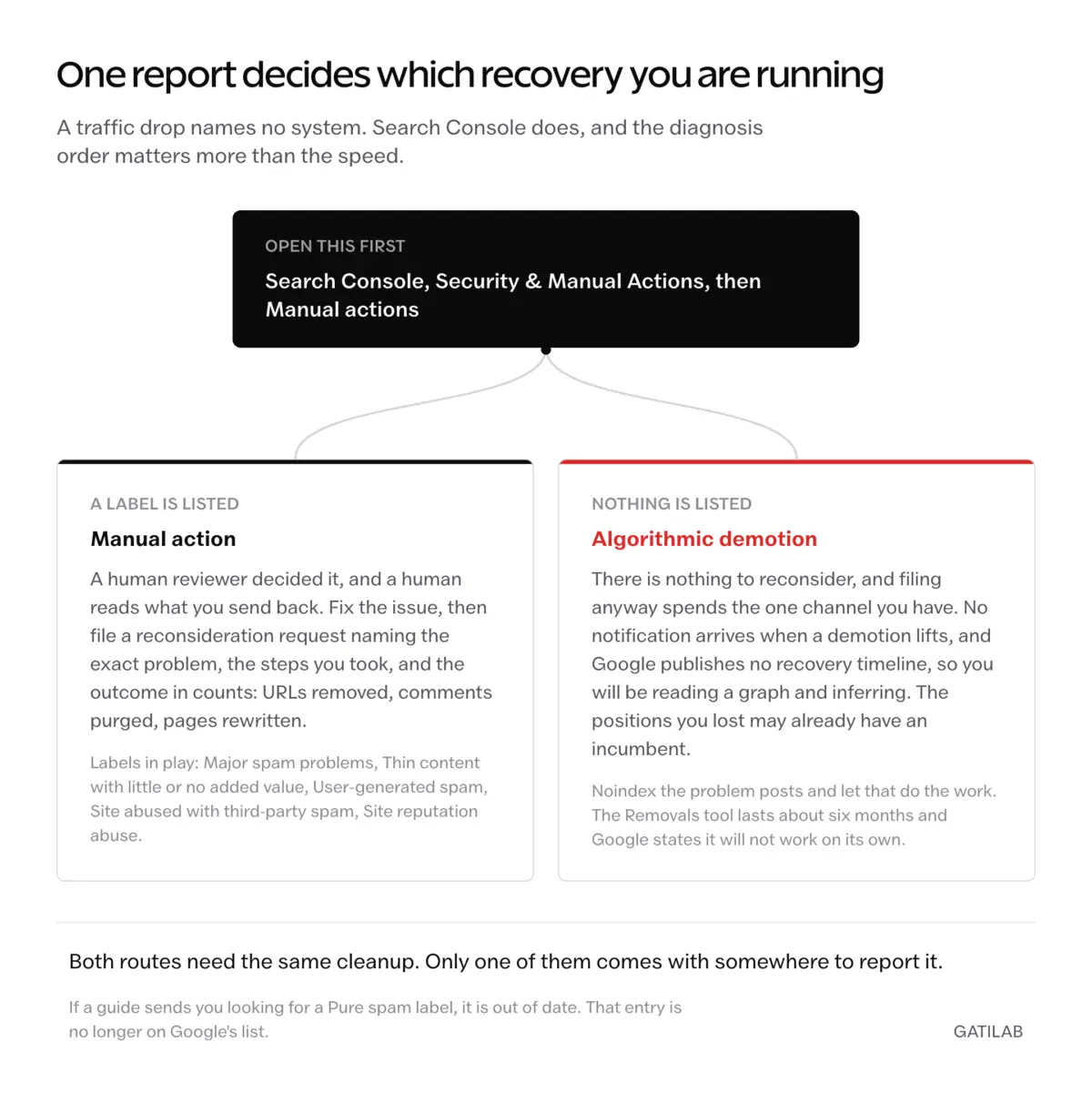 One report decides which recovery you are running

A traffic drop names no system. Search Console does, and the diagnosis order matters more than the speed.

OPEN THIS FIRST

Search Console, Security & Manual Actions, then Manual actions

A LABEL IS LISTED

Manual action

A human reviewer decided it, and a human reads what you send back. Fix the issue, then file a reconsideration request naming the exact problem, the steps you took, and the outcome in counts: URLs removed, comments purged, pages rewritten.

Labels in play: Major spam problems, Thin content with little or no added value, User-generated spam, Site abused with third-party spam, Site reputation abuse.

NOTHING IS LISTED

Algorithmic demotion

There is nothing to reconsider, and filing anyway spends the one channel you have. No notification arrives when a demotion lifts, and Google publishes no recovery timeline, so you will be reading a graph and inferring. The positions you lost may already have an incumbent.

Noindex the problem posts and let that do the work. The Removals tool lasts about six months and Google states it will not work on its own.

Both routes need the same cleanup. Only one of them comes with somewhere to report it.

If a guide sends you looking for a Pure spam label, it is out of date. That entry is no longer on Google's list.

GATILAB